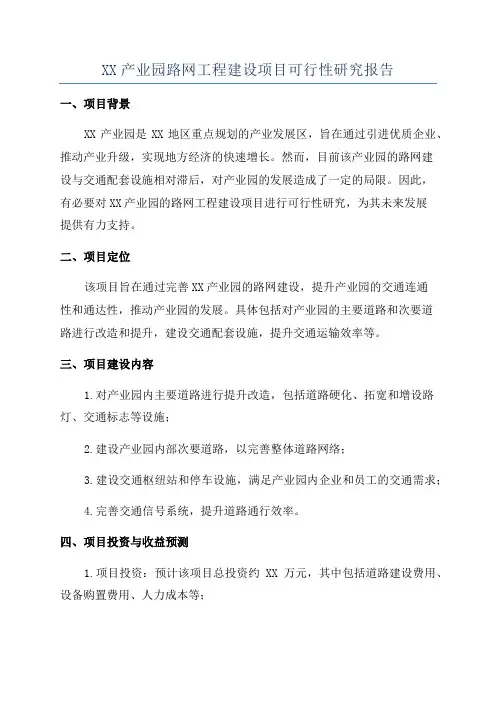 XX 产业园路网工程建设项目可行性研究报告

一、项目背景

XX 产业园是 XX 地区重点规划的产业发展区，旨在通过引进优质企业、推动产业升级，实现地方经济的快速增长。然而，目前该产业园的路网建设与交通配套设施相对滞后，对产业园的发展造成了一定的局限。因此，有必要对 XX 产业园的路网工程建设项目进行可行性研究，为其未来发展提供有力支持。

二、项目定位

该项目旨在通过完善 XX 产业园的路网建设，提升产业园的交通连通性和通达性，推动产业园的发展。具体包括对产业园的主要道路和次要道路进行改造和提升，建设交通配套设施，提升交通运输效率等。

三、项目建设内容

1. 对产业园内主要道路进行提升改造，包括道路硬化、拓宽和增设路灯、交通标志等设施；

2. 建设产业园内部次要道路，以完善整体道路网络；

3. 建设交通枢纽站和停车设施，满足产业园内企业和员工的交通需求；

4. 完善交通信号系统，提升道路通行效率。

四、项目投资与收益预测

1. 项目投资：预计该项目总投资约 XX 万元，其中包括道路建设费用、设备购置费用、人力成本等；